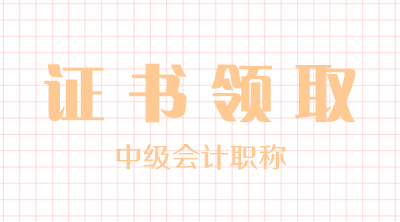 证书领取

中级会计职称